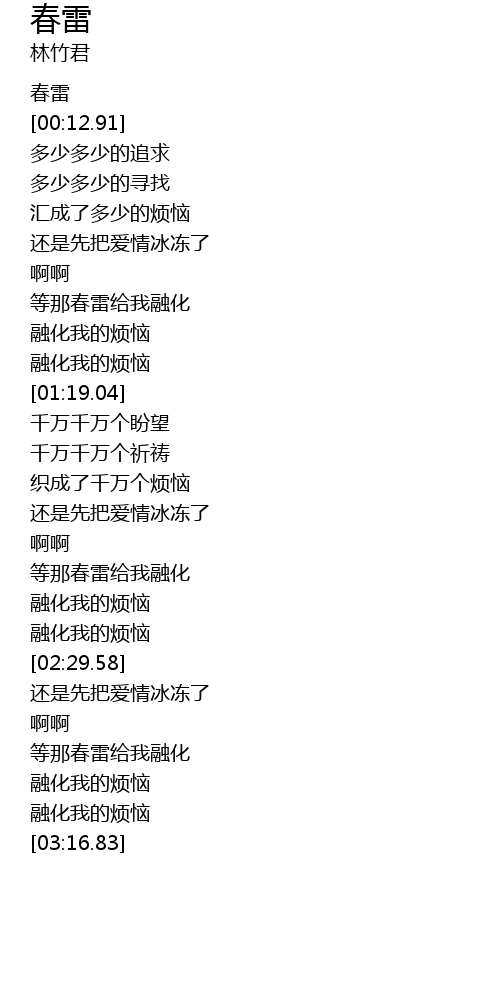 春雷
林竹君

春雷
[00:12.91]
多少多少的追求
多少多少的寻找
汇成了多少的烦恼
还是先把爱情冰冻了
啊啊
等那春雷给我融化
融化我的烦恼
融化我的烦恼
[01:19.04]
千万千万个盼望
千万千万个祈祷
织成了千万个烦恼
还是先把爱情冰冻了
啊啊
等那春雷给我融化
融化我的烦恼
融化我的烦恼
[02:29.58]
还是先把爱情冰冻了
啊啊
等那春雷给我融化
融化我的烦恼
融化我的烦恼
[03:16.83]